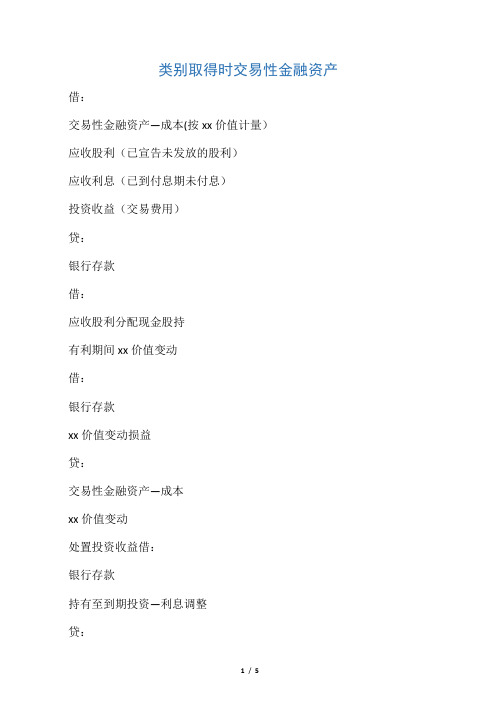 类别取得时交易性金融资产

借：

交易性金融资产—成本(按 xx 价值计量)

应收股利（已宣告未发放的股利)

应收利息（已到付息期未付息)

投资收益（交易费用)

贷：

银行存款

借：

应收股利分配现金股持

有利期间 xx 价值变动

借：

银行存款

xx 价值变动损益

贷：

交易性金融资产—成本

xx 价值变动

处置投资收益借：

银行存款

持有至到期投资—利息调整

贷：

1 / 5